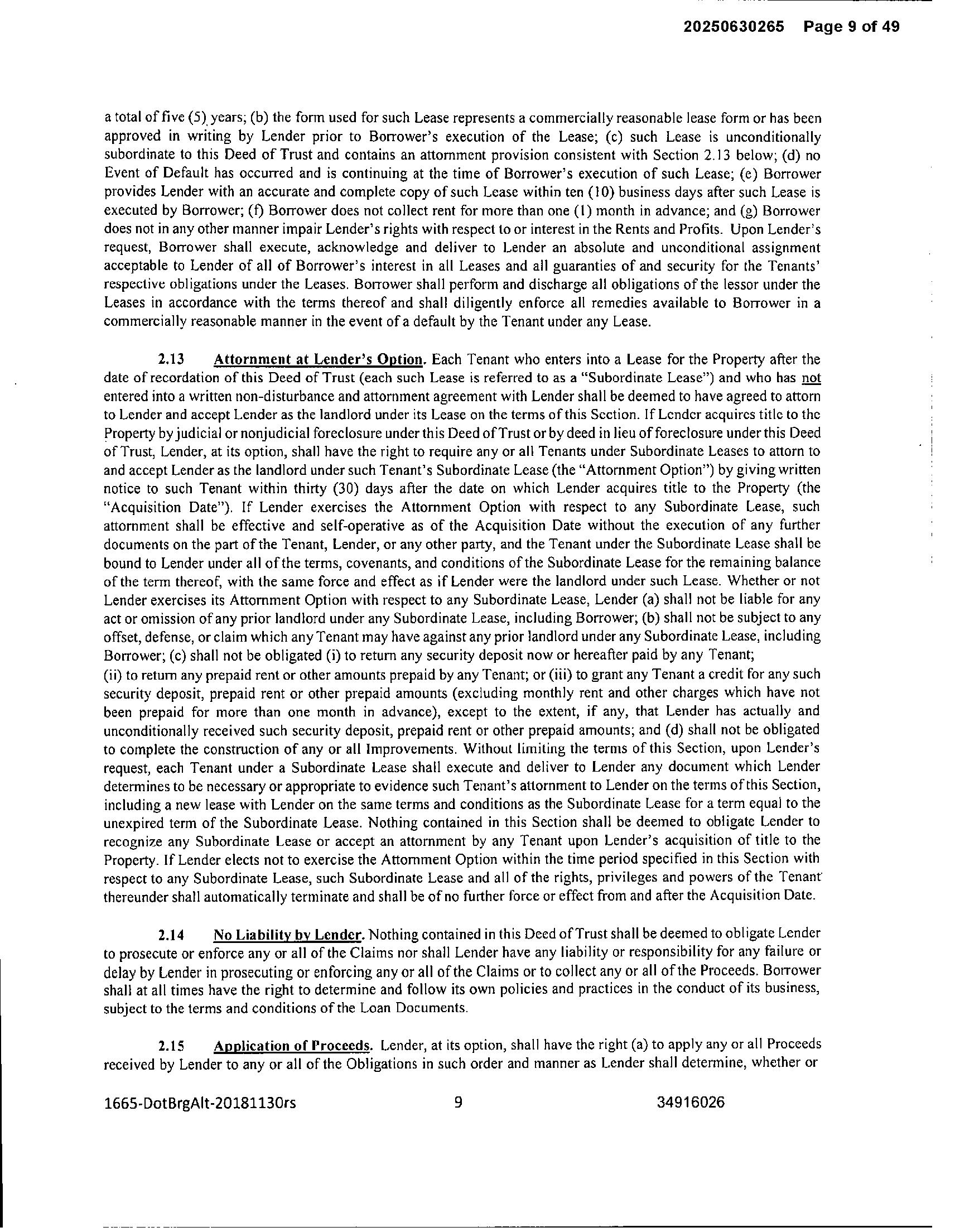 20250630265 Page 9 of 49

a total of five (5) years; (b) the form used for such Lease represents a commercially reasonable lease form or has been approved in writing by Lender prior to Borrower's execution of the Lease; (c) such Lease is unconditionally subordinate to this Deed of Trust and contains an attornment provision consistent with Section 2.13 below; (d) no Event of Default has occurred and is continuing at the time of Borrower's execution of such Lease; (e) Borrower provides Lender with an accurate and complete copy of such Lease within ten (10) business days after such Lease is executed by Borrower; (f) Borrower does not collect rent for more than one (1) month in advance; and (g) Borrower does not in any other manner impair Lender's rights with respect to or interest in the Rents and Profits. Upon Lender's request, Borrower shall execute, acknowledge and deliver to Lender an absolute and unconditional assignment acceptable to Lender of all of Borrower's interest in all Leases and all guaranties of and security for the Tenants' respective obligations under the Leases. Borrower shall perform and discharge all obligations of the lessor under the Leases in accordance with the terms thereof and shall diligently enforce all remedies available to Borrower in a commercially reasonable manner in the event of a default by the Tenant under any Lease.

2.13 Attornment at Lender's Option. Each Tenant who enters into a Lease for the Property after the date of recordation of this Deed of Trust (each such Lease is referred to as a "Subordinate Lease") and who has not entered into a written non-disturbance and attornment agreement with Lender shall be deemed to have agreed to attorn to Lender and accept Lender as the landlord under its Lease on the terms of this Section. If Lender acquires title to the Property by judicial or nonjudicial foreclosure under this Deed of Trust or by deed in lieu of foreclosure under this Deed of Trust, Lender, at its option, shall have the right to require any or all Tenants under Subordinate Leases to attorn to and accept Lender as the landlord under such Tenant's Subordinate Lease (the "Attornment Option") by giving written notice to such Tenant within thirty (30) days after the date on which Lender acquires title to the Property (the "Acquisition Date"). If Lender exercises the Attornment Option with respect to any Subordinate Lease, such attornment shall be effective and self-operative as of the Acquisition Date without the execution of any further documents on the part of the Tenant, Lender, or any other party, and the Tenant under the Subordinate Lease shall be bound to Lender under all of the terms, covenants, and conditions of the Subordinate Lease for the remaining balance of the term thereof, with the same force and effect as if Lender were the landlord under such Lease. Whether or not Lender exercises its Attornment Option with respect to any Subordinate Lease, Lender (a) shall not be liable for any act or omission of any prior landlord under any Subordinate Lease, including Borrower; (b) shall not be subject to any offset, defense, or claim which any Tenant may have against any prior landlord under any Subordinate Lease, including Borrower; (c) shall not be obligated (i) to return any security deposit now or hereafter paid by any Tenant; (ii) to return any prepaid rent or other amounts prepaid by any Tenant; or (iii) to grant any Tenant a credit for any such security deposit, prepaid rent or other prepaid amounts (excluding monthly rent and other charges which have not been prepaid for more than one month in advance), except to the extent, if any, that Lender has actually and unconditionally received such security deposit, prepaid rent or other prepaid amounts; and (d) shall not be obligated to complete the construction of any or all Improvements. Without limiting the terms of this Section, upon Lender's request, each Tenant under a Subordinate Lease shall execute and deliver to Lender any document which Lender determines to be necessary or appropriate to evidence such Tenant's attornment to Lender on the terms of this Section, including a new lease with Lender on the same terms and conditions as the Subordinate Lease for a term equal to the unexpired term of the Subordinate Lease. Nothing contained in this Section shall be deemed to obligate Lender to recognize any Subordinate Lease or accept an attornment by any Tenant upon Lender's acquisition of title to the Property. If Lender elects not to exercise the Attornment Option within the time period specified in this Section with respect to any Subordinate Lease, such Subordinate Lease and all of the rights, privileges and powers of the Tenant thereunder shall automatically terminate and shall be of no further force or effect from and after the Acquisition Date.

2.14 No Liability by Lender. Nothing contained in this Deed of Trust shall be deemed to obligate Lender to prosecute or enforce any or all of the Claims nor shall Lender have any liability or responsibility for any failure or delay by Lender in prosecuting or enforcing any or all of the Claims or to collect any or all of the Proceeds. Borrower shall at all times have the right to determine and follow its own policies and practices in the conduct of its business, subject to the terms and conditions of the Loan Documents.

2.15 Application of Proceeds. Lender, at its option, shall have the right (a) to apply any or all Proceeds received by Lender to any or all of the Obligations in such order and manner as Lender shall determine, whether or

1665-DotBrgAlt-20181130rs 9 34916026